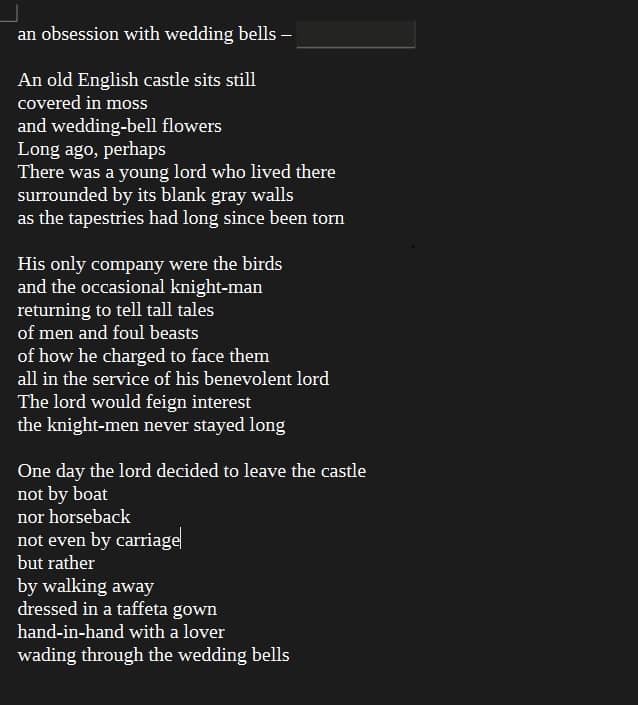 an obsession with wedding bells –

An old English castle sits still
covered in moss
and wedding-bell flowers
Long ago, perhaps
There was a young lord who lived there
surrounded by its blank gray walls
as the tapestries had long since been torn

His only company were the birds
and the occasional knight-man
returning to tell tall tales
of men and foul beasts
of how he charged to face them
all in the service of his benevolent lord
The lord would feign interest
the knight-men never stayed long

One day the lord decided to leave the castle
not by boat
nor horseback
not even by carriage
but rather
by walking away
dressed in a taffeta gown
hand-in-hand with a lover
wading through the wedding bells